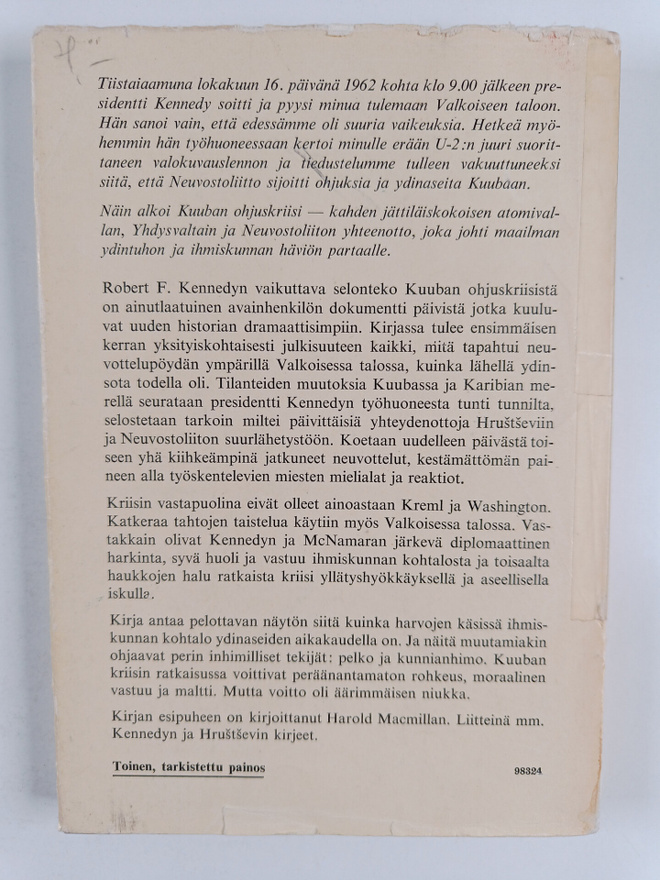 Tiistaiaamuna lokakuun 16. päivänä 1962 kohta klo 9.00 jälkeen presidentti Kennedy soitti ja pyysi minua tulemaan Valkoiseen taloon. Hän sanoi vain, että edessämme oli suuria vaikeuksia. Hetkeä myöhemmin hän työhuoneessaan kertoi minulle erään U-2:n juuri suorittaneen valokuvauslennon ja tiedustelumme tulleen vakuuttuneeksi siitä, että Neuvostoliitto sijoitti ohjuksia ja ydinaseita Kuubaan.

Näin alkoi Kuuban ohjuskriisi — kahden jättiläiskokoisen atomivallan, Yhdysvaltain ja Neuvostoliiton yhteenotto, joka johti maailman ydintuhon ja ihmiskunnan häviön partaalle.

Robert F. Kennedyn vaikuttava selonteko Kuuban ohjuskriisistä on ainutlaatuinen avainhenkilön dokumentti päivistä jotka kuuluvat uuden historian dramaattisimpiin. Kirjassa tulee ensimmäisen kerran yksityiskohtaisesti julkisuuteen kaikki, mitä tapahtui neuvottelupöydän ympärillä Valkoisessa talossa, kuinka lähellä ydinsota todella oli. Tilanteiden muutoksia Kuubassa ja Karibian merellä seurataan presidentti Kennedyn työhuoneesta tunti tunnilta, selostetaan tarkoin miltei päivittäisiä yhteydenottoja Hruštševiin ja Neuvostoliiton suurlähetystöön. Koetaan uudelleen päivästä toiseen yhä kiihkeämpinä jatkuneet neuvottelut, kestämättömän paineen alla työskentelevien miesten mielialat ja reaktiot.

Kriisin vastapuolina eivät olleet ainoastaan Kreml ja Washington. Katkeraa tahtojen taistelua käytiin myös Valkoisessa talossa. Vastakkain olivat Kennedyn ja McNamaran järkevä diplomaattinen harkinta, syvä huoli ja vastuu ihmiskunnan kohtalosta ja toisaalta haukkojen halu ratkaista kriisi yllätyshyökkäyksellä ja aseellisella iskulla.

Kirja antaa pelottavan näytön siitä kuinka harvojen käsissä ihmiskunnan kohtalo ydinaseiden aikakaudella on. Ja näitä muutamiakin ohjaavat perin inhimilliset tekijät: pelko ja kunnianhimo. Kuuban kriisin ratkaisussa voittivat peräänantamaton rohkeus, moraalinen vastuu ja maltti. Mutta voitto oli äärimmäisen niukka.

Kirjan esipuheen on kirjoittanut Harold Macmillan. Liitteinä mm. Kennedyn ja Hruštševin kirjeet.

Toinen, tarkistettu painos

98324